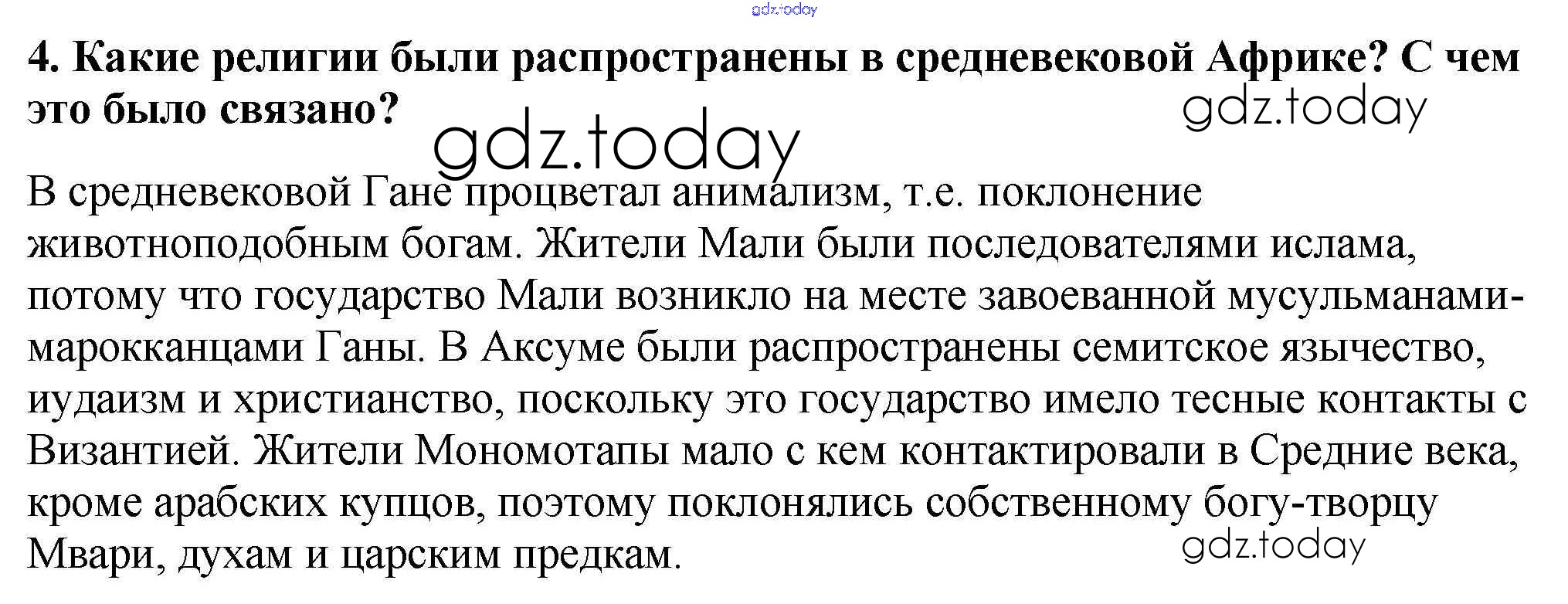 4. Какие религии были распространены в средневековой Африке? С чем это было связано?

В средневековой Гане процветал анимализм, т.е. поклонение животноподобным богам. Жители Мали были последователями ислама, потому что государство Мали возникло на месте завоеванной мусульманами-марокканцами Ганы. В Аксуме были распространены семитское язычество, иудаизм и христианство, поскольку это государство имело тесные контакты с Византией. Жители Мономотапы мало с кем контактировали в Средние века, кроме арабских купцов, поэтому поклонялись собственному богу-творцу Мвари, духам и царским предкам.

gdz.today